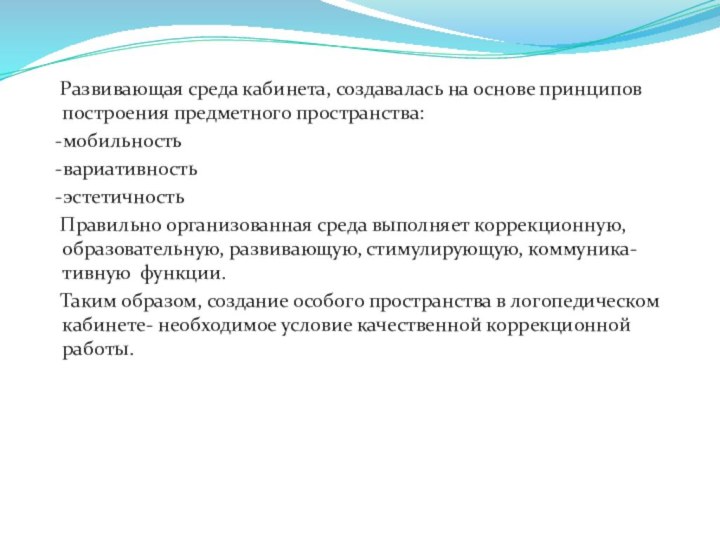 Развивающая среда кабинета, создавалась на основе принципов построения предметного пространства:

-мобильность

-вариативность

-эстетичность

Правильно организованная среда выполняет коррекционную, образовательную, развивающую, стимулирующую, коммуникативную функции.

Таким образом, создание особого пространства в логопедическом кабинете- необходимое условие качественной коррекционной работы.